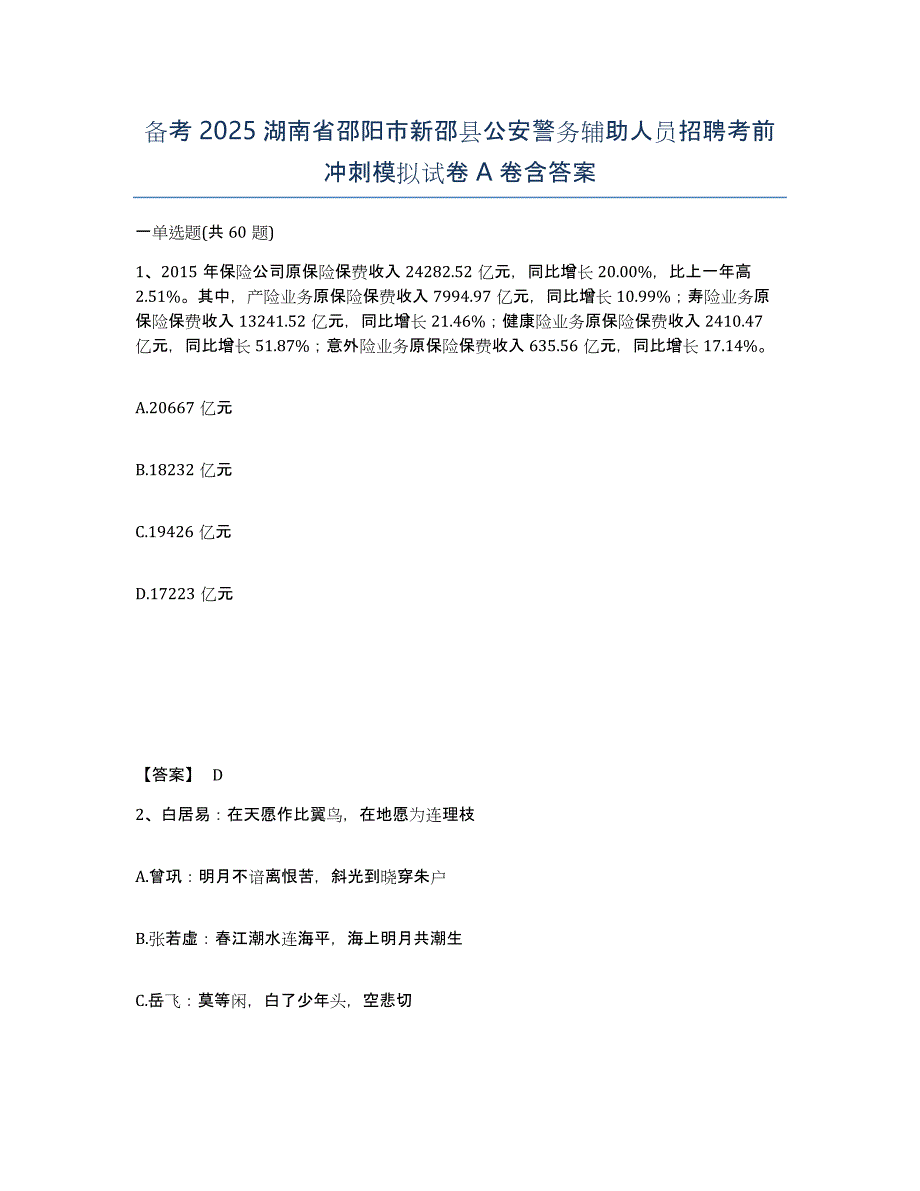 备考 2025 湖南省邵阳市新邵县公安警务辅助人员招聘考前冲刺模拟试卷 A 卷含答案

一单选题(共 60 题)

1、2015 年保险公司原保险保费收入 24282.52 亿元，同比增长 20.00%，比上一年高 2.51%。其中，产险业务原保险保费收入 7994.97 亿元，同比增长 10.99%；寿险业务原保险保费收入 13241.52 亿元，同比增长 21.46%；健康险业务原保险保费收入 2410.47 亿元，同比增长 51.87%；意外险业务原保险保费收入 635.56 亿元，同比增长 17.14%。

A.20667 亿元

B.18232 亿元

C.19426 亿元

D.17223 亿元

【答案】 D

2、白居易：在天愿作比翼鸟，在地愿为连理枝

A.曾巩：明月不谙离恨苦，斜光到晓穿朱户

B.张若虚：春江潮水连海平，海上明月共潮生

C.岳飞：莫等闲，白了少年头，空悲切